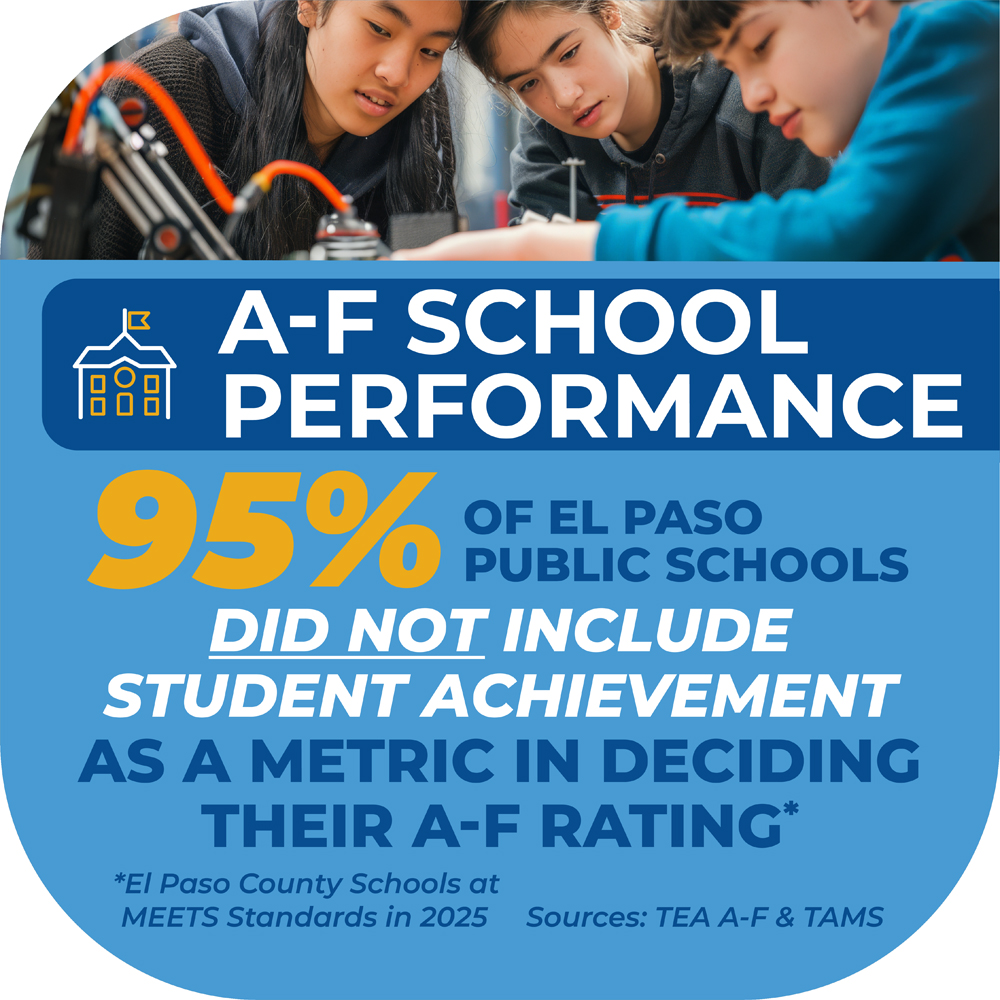 A-F SCHOOL PERFORMANCE

95% OF EL PASO PUBLIC SCHOOLS DID NOT INCLUDE STUDENT ACHIEVEMENT AS A METRIC IN DECIDING THEIR A-F RATING*

*El Paso County Schools at MEETS Standards in 2025

Sources: TEA A-F & TAMS